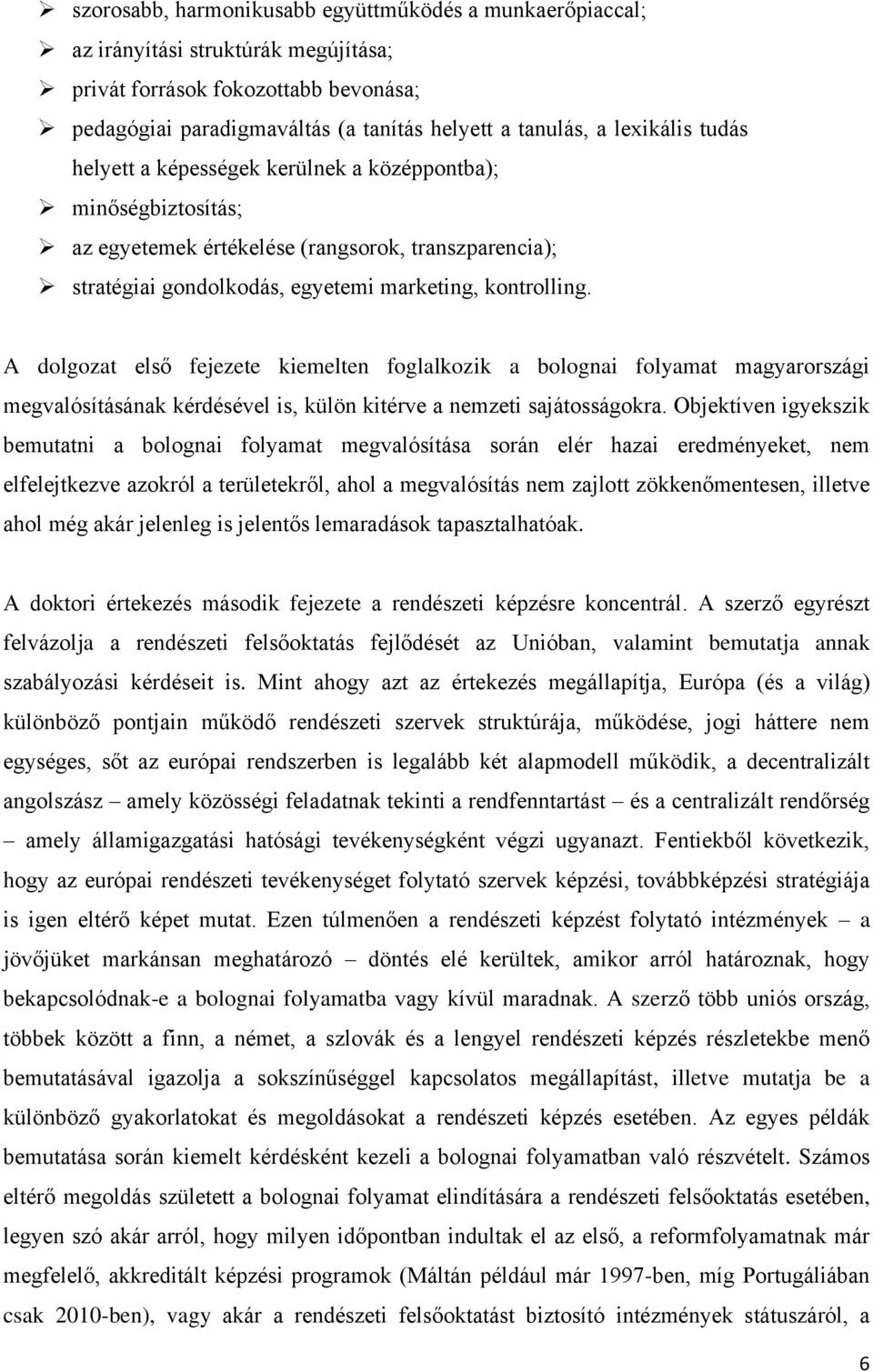 ➢ szorosabb, harmonikusabb együttműködés a munkaerőpiaccal;
➢ az irányítási struktúrák megújítása;
➢ privát források fokozottabb bevonása;
➢ pedagógiai paradigmaváltás (a tanítás helyett a tanulás, a lexikális tudás helyett a képességek kerülnek a középpontba);
➢ minőségbiztosítás;
➢ az egyetemek értékelése (rangsorok, transzparencia);
➢ stratégiai gondolkodás, egyetemi marketing, kontrolling.

A dolgozat első fejezete kiemelten foglalkozik a bolognai folyamat magyarországi megvalósításának kérdésével is, külön kitérve a nemzeti sajátosságokra. Objektíven igyekszik bemutatni a bolognai folyamat megvalósítása során elér hazai eredményeket, nem elfelejtkezve azokról a területekről, ahol a megvalósítás nem zajlott zökkenőmentesen, illetve ahol még akár jelenleg is jelentős lemaradások tapasztalhatóak.

A doktori értekezés második fejezete a rendészeti képzésre koncentrál. A szerző egyrészt felvázolja a rendészeti felsőoktatás fejlődését az Unióban, valamint bemutatja annak szabályozási kérdéseit is. Mint ahogy azt az értekezés megállapítja, Európa (és a világ) különböző pontjain működő rendészeti szervek struktúrája, működése, jogi háttere nem egységes, sőt az európai rendszerben is legalább két alapmodell működik, a decentralizált angolszász – amely közösségi feladatnak tekinti a rendfenntartást – és a centralizált rendőrség – amely államigazgatási hatósági tevékenységként végzi ugyanazt. Fentiekből következik, hogy az európai rendészeti tevékenységet folytató szervek képzési, továbbképzési stratégiája is igen eltérő képet mutat. Ezen túlmenően a rendészeti képzést folytató intézmények – a jövőjüket markánsan meghatározó – döntés elé kerültek, amikor arról határoznak, hogy bekapcsolódnak-e a bolognai folyamatba vagy kívül maradnak. A szerző több uniós ország, többek között a finn, a német, a szlovák és a lengyel rendészeti képzés részletekbe menő bemutatásával igazolja a sokszínűséggel kapcsolatos megállapítást, illetve mutatja be a különböző gyakorlatokat és megoldásokat a rendészeti képzés esetében. Az egyes példák bemutatása során kiemelt kérdésként kezeli a bolognai folyamatban való részvételt. Számos eltérő megoldás született a bolognai folyamat elindítására a rendészeti felsőoktatás esetében, legyen szó akár arról, hogy milyen időpontban indultak el az első, a reformfolyamatnak már megfelelő, akkreditált képzési programok (Máltán például már 1997-ben, míg Portugáliában csak 2010-ben), vagy akár a rendészeti felsőoktatást biztosító intézmények státuszáról, a

6